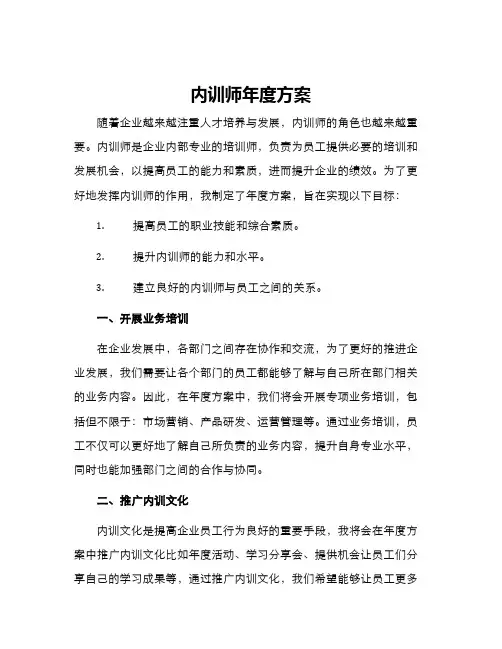 内训师年度方案

随着企业越来越注重人才培养与发展，内训师的角色也越来越重要。内训师是企业内部专业的培训师，负责为员工提供必要的培训和发展机会，以提高员工的能力和素质，进而提升企业的绩效。为了更好地发挥内训师的作用，我制定了年度方案，旨在实现以下目标：

1. 提高员工的职业技能和综合素质。

2. 提升内训师的能力和水平。

3. 建立良好的内训师与员工之间的关系。

一、开展业务培训

在企业发展中，各部门之间存在协作和交流，为了更好的推进企业发展，我们需要让各个部门的员工都能够了解与自己所在部门相关的业务内容。因此，在年度方案中，我们将会开展专项业务培训，包括但不限于：市场营销、产品研发、运营管理等。通过业务培训，员工不仅可以更好地了解自己所负责的业务内容，提升自身专业水平，同时也能加强部门之间的合作与协同。

二、推广内训文化

内训文化是提高企业员工行为良好的重要手段，我将会在年度方案中推广内训文化比如年度活动、学习分享会、提供机会让员工们分享自己的学习成果等，通过推广内训文化，我们希望能够让员工更多